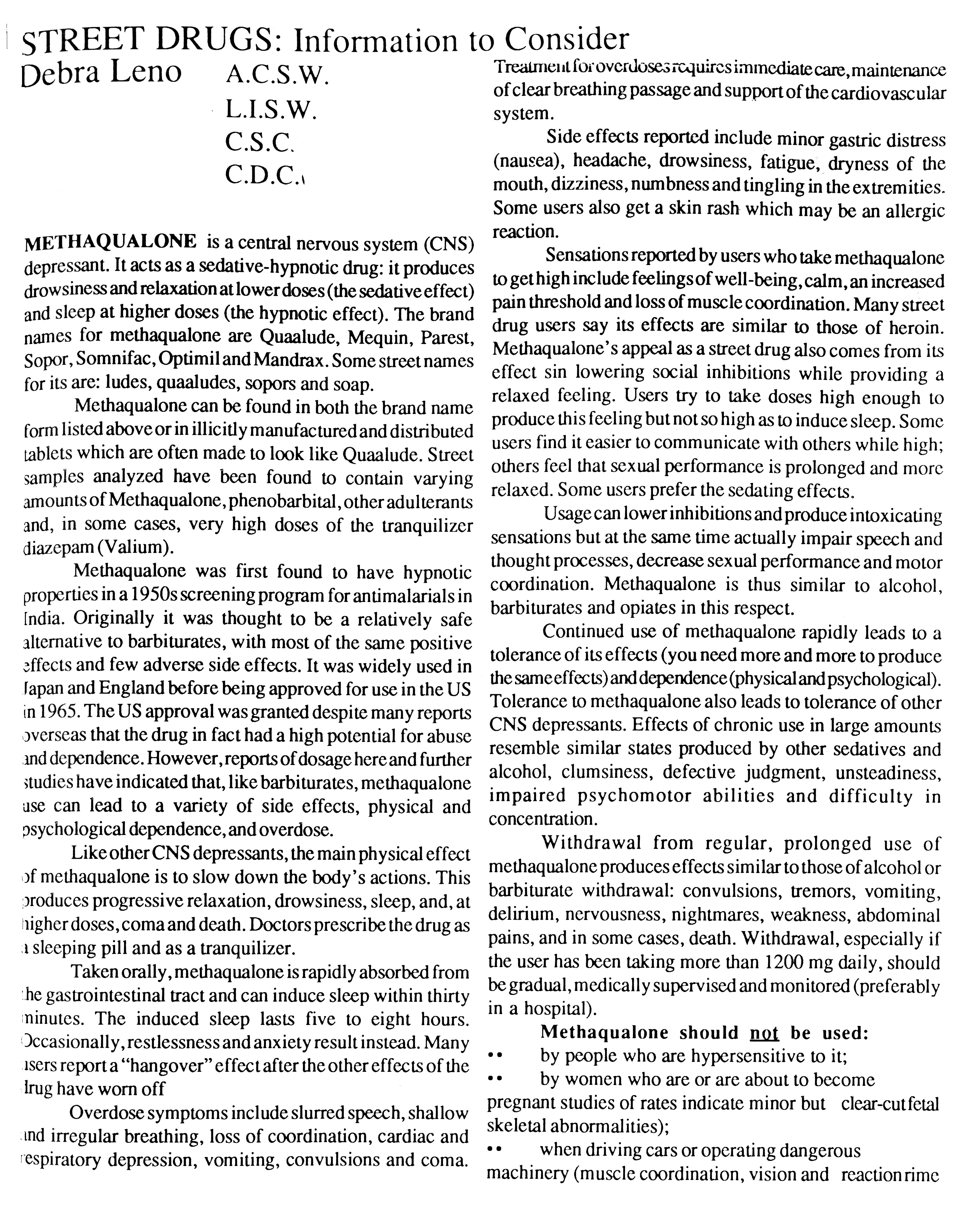 STREET DRUGS: Information to Consider

Debra Leno A.C.S.W.
L.I.S.W.
C.S.C.
C.D.C.

METHAQUALONE is a central nervous system (CNS) depressant. It acts as a sedative-hypnotic drug: it produces drowsiness and relaxation at lower doses (the sedative effect) and sleep at higher doses (the hypnotic effect). The brand names for methaqualone are Quaalude, Mequin, Parest, Sopor, Somnifac, Optimil and Mandrax. Some street names for its are: ludes, quaaludes, sopors and soap.

Methaqualone can be found in both the brand name form listed above or in illicitly manufactured and distributed tablets which are often made to look like Quaalude. Street samples analyzed have been found to contain varying amounts of Methaqualone, phenobarbital, other adulterants and, in some cases, very high doses of the tranquilizer diazepam (Valium).

Methaqualone was first found to have hypnotic properties in a 1950s screening program for antimalarials in India. Originally it was thought to be a relatively safe alternative to barbiturates, with most of the same positive effects and few adverse side effects. It was widely used in Japan and England before being approved for use in the US in 1965. The US approval was granted despite many reports overseas that the drug in fact had a high potential for abuse and dependence. However, reports of dosage here and further studies have indicated that, like barbiturates, methaqualone use can lead to a variety of side effects, physical and psychological dependence, and overdose.

Like other CNS depressants, the main physical effect of methaqualone is to slow down the body's actions. This produces progressive relaxation, drowsiness, sleep, and, at higher doses, coma and death. Doctors prescribe the drug as a sleeping pill and as a tranquilizer.

Taken orally, methaqualone is rapidly absorbed from the gastrointestinal tract and can induce sleep within thirty minutes. The induced sleep lasts five to eight hours. Occasionally, restlessness and anxiety result instead. Many users report a "hangover" effect after the other effects of the drug have worn off

Overdose symptoms include slurred speech, shallow and irregular breathing, loss of coordination, cardiac and respiratory depression, vomiting, convulsions and coma.

Treatment for overdoses requires immediate care, maintenance of clear breathing passage and support of the cardiovascular system.

Side effects reported include minor gastric distress (nausea), headache, drowsiness, fatigue, dryness of the mouth, dizziness, numbness and tingling in the extremities. Some users also get a skin rash which may be an allergic reaction.

Sensations reported by users who take methaqualone to get high include feelings of well-being, calm, an increased pain threshold and loss of muscle coordination. Many street drug users say its effects are similar to those of heroin. Methaqualone's appeal as a street drug also comes from its effect sin lowering social inhibitions while providing a relaxed feeling. Users try to take doses high enough to produce this feeling but not so high as to induce sleep. Some users find it easier to communicate with others while high; others feel that sexual performance is prolonged and more relaxed. Some users prefer the sedating effects.

Usage can lower inhibitions and produce intoxicating sensations but at the same time actually impair speech and thought processes, decrease sexual performance and motor coordination. Methaqualone is thus similar to alcohol, barbiturates and opiates in this respect.

Continued use of methaqualone rapidly leads to a tolerance of its effects (you need more and more to produce the same effects) and dependence (physical and psychological). Tolerance to methaqualone also leads to tolerance of other CNS depressants. Effects of chronic use in large amounts resemble similar states produced by other sedatives and alcohol, clumsiness, defective judgment, unsteadiness, impaired psychomotor abilities and difficulty in concentration.

Withdrawal from regular, prolonged use of methaqualone produces effects similar to those of alcohol or barbiturate withdrawal: convulsions, tremors, vomiting, delirium, nervousness, nightmares, weakness, abdominal pains, and in some cases, death. Withdrawal, especially if the user has been taking more than 1200 mg daily, should be gradual, medically supervised and monitored (preferably in a hospital).

Methaqualone should not be used:
•• by people who are hypersensitive to it;
•• by women who are or are about to become pregnant studies of rates indicate minor but clear-cut fetal skeletal abnormalities);
•• when driving cars or operating dangerous machinery (muscle coordination, vision and reaction rime